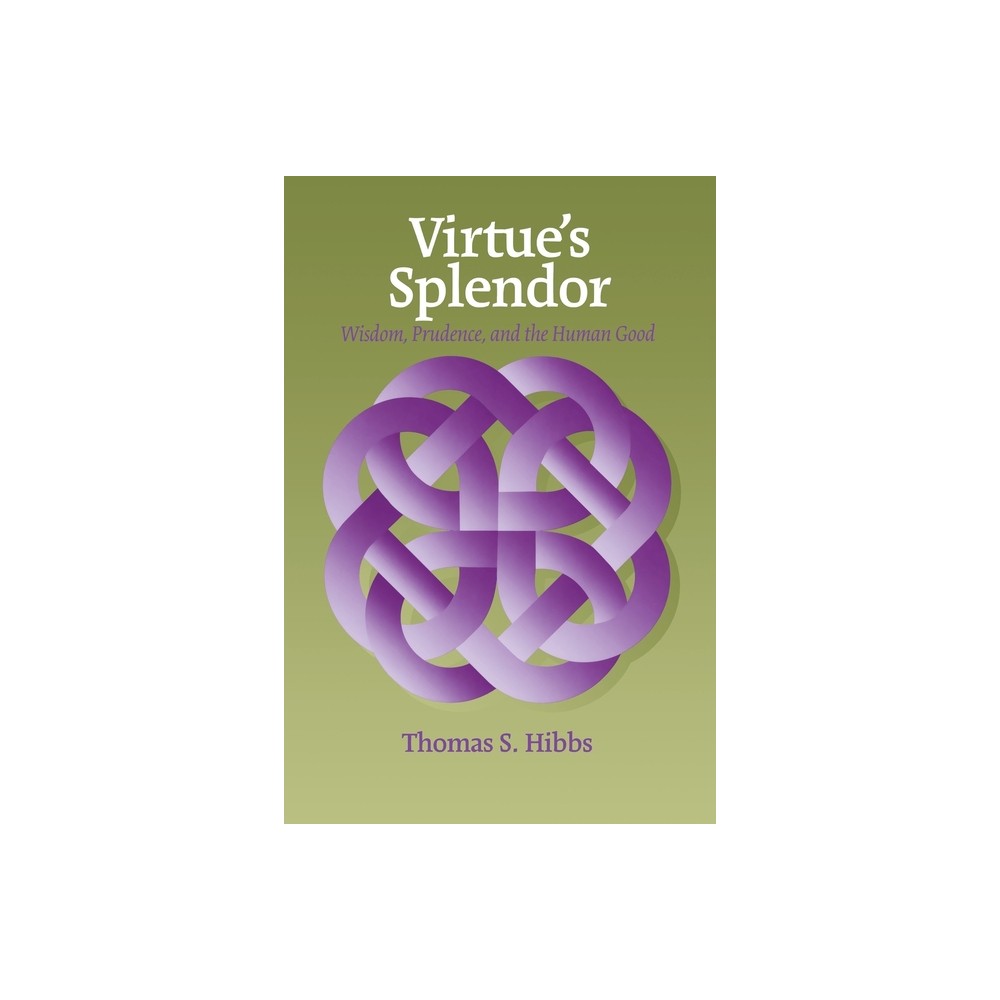 Virtue's Splendor

Wisdom, Prudence, and the Human Good

Thomas S. Hibbs